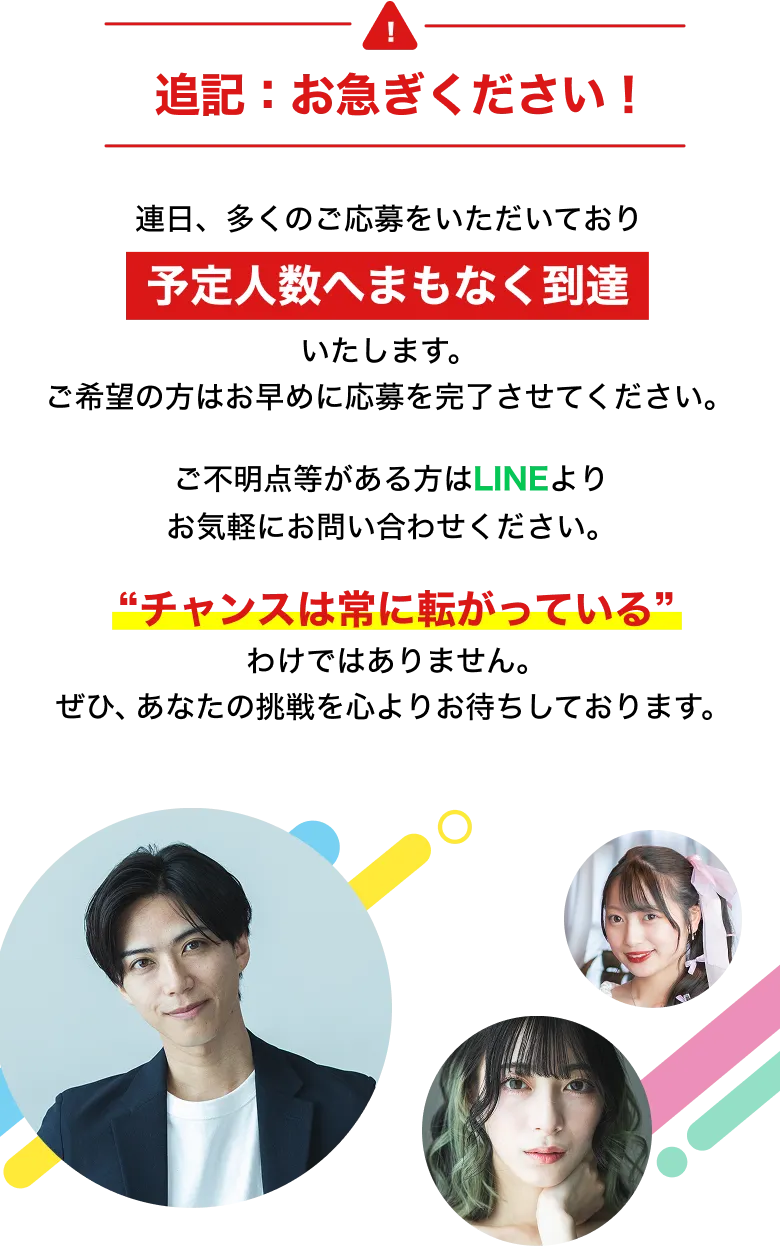 !

追記：お急ぎください！

連日、多くのご応募をいただいており
予定人数へまもなく到達
いたします。
ご希望の方はお早めに応募を完了させてください。

ご不明点等がある方はLINEより
お気軽にお問い合わせください。

“チャンスは常に転がっている”
わけではありません。
ぜひ、あなたの挑戦を心よりお待ちしております。